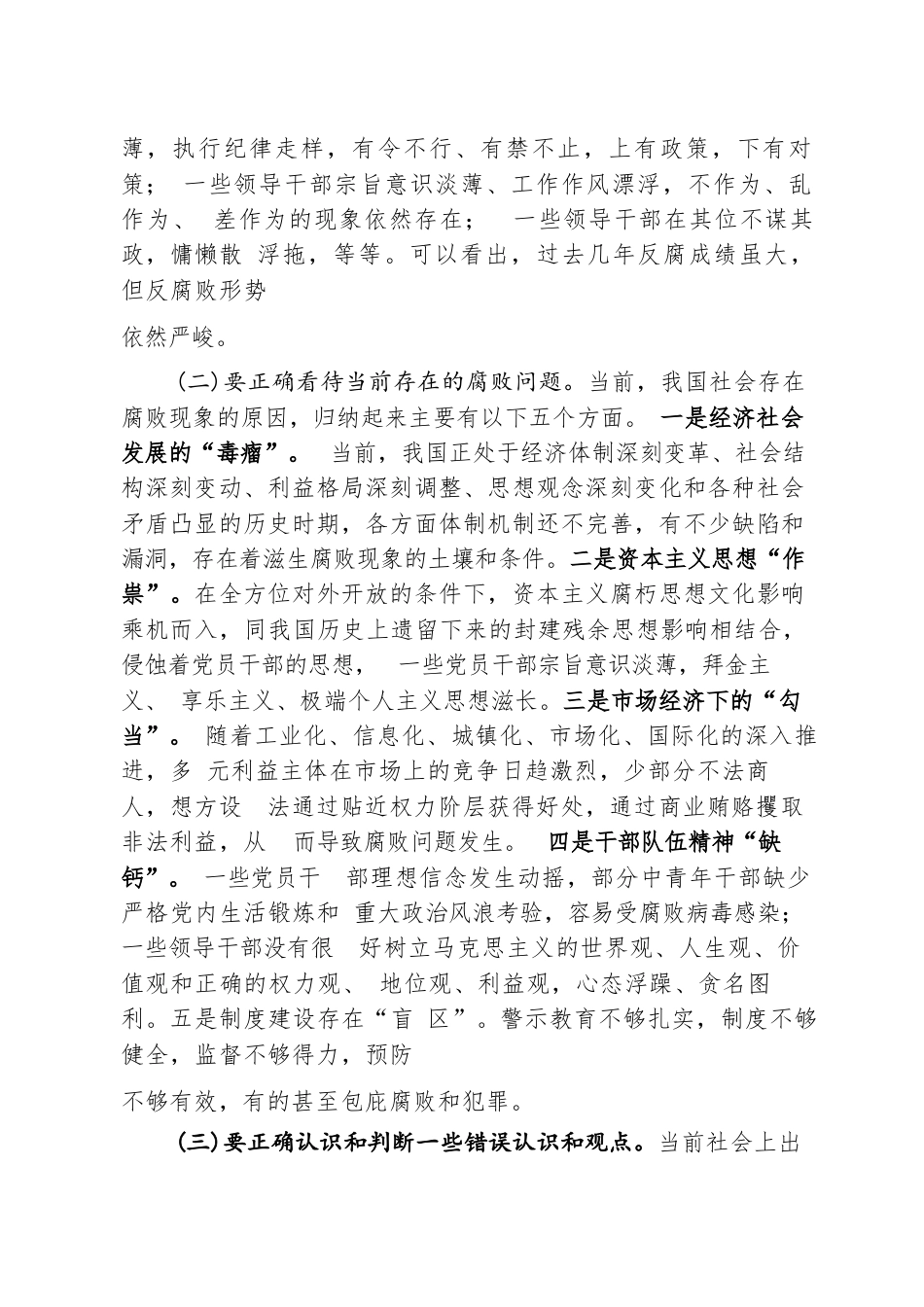 薄，执行纪律走样，有令不行、有禁不止，上有政策，下有对策； 一些领导干部宗旨意识淡薄、工作作风漂浮，不作为、乱作为、 差作为的现象依然存在； 一些领导干部在其位不谋其政，慵懒散 浮拖，等等。可以看出，过去几年反腐成绩虽大，但反腐败形势

依然严峻。

（二）要正确看待当前存在的腐败问题。当前，我国社会存在腐败现象的原因，归纳起来主要有以下五个方面。 一是经济社会发展的“毒瘤”。 当前，我国正处于经济体制深刻变革、社会结构深刻变动、利益格局深刻调整、思想观念深刻变化和各种社会矛盾凸显的历史时期，各方面体制机制还不完善，有不少缺陷和漏洞，存在着滋生腐败现象的土壤和条件。二是资本主义思想“作祟”。在全方位对外开放的条件下，资本主义腐朽思想文化影响乘机而入，同我国历史上遗留下来的封建残余思想影响相结合，侵蚀着党员干部的思想， 一些党员干部宗旨意识淡薄，拜金主义、 享乐主义、极端个人主义思想滋长。三是市场经济下的“勾当”。 随着工业化、信息化、城镇化、市场化、国际化的深入推进，多 元利益主体在市场上的竞争日趋激烈，少部分不法商人，想方设 法通过贴近权力阶层获得好处，通过商业贿赂攫取非法利益，从 而导致腐败问题发生。 四是干部队伍精神“缺钙”。 一些党员干 部理想信念发生动摇，部分中青年干部缺少严格党内生活锻炼和 重大政治风浪考验，容易受腐败病毒感染；一些领导干部没有很 好树立马克思主义的世界观、人生观、价值观和正确的权力观、 地位观、利益观，心态浮躁、贪名图利。五是制度建设存在“盲 区”。警示教育不够扎实，制度不够健全，监督不够得力，预防

不够有效，有的甚至包庇腐败和犯罪。

（三）要正确认识和判断一些错误认识和观点。当前社会上出